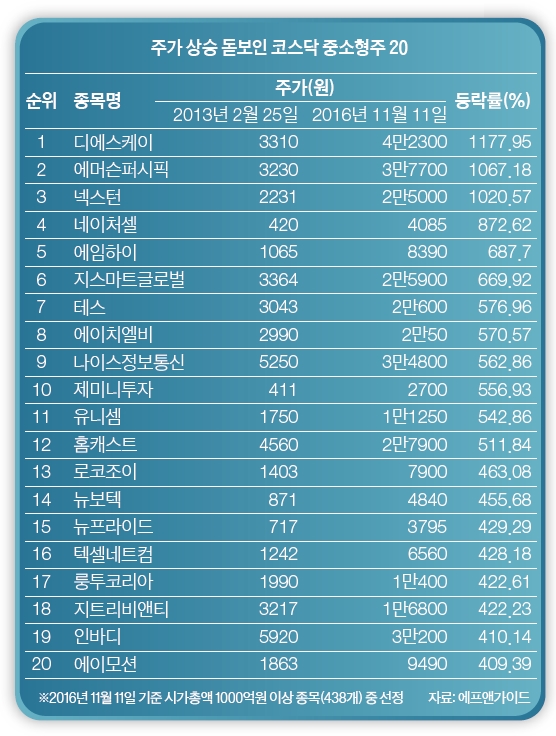 주가 상승 돋보인 코스닥 중소형주 20

| 순위 | 종목명 | 주가(원) 2013년 2월 25일 | 주가(원) 2016년 11월 11일 | 등락률(%) |
|---|---|---|---|---|
| 1 | 디에스케이 | 3310 | 4만2300 | 1177.95 |
| 2 | 에머슨퍼시픽 | 3230 | 3만7700 | 1067.18 |
| 3 | 넥스턴 | 2231 | 2만5000 | 1020.57 |
| 4 | 네이처셀 | 420 | 4085 | 872.62 |
| 5 | 에임하이 | 1065 | 8390 | 687.7 |
| 6 | 지스마트글로벌 | 3364 | 2만5900 | 669.92 |
| 7 | 테스 | 3043 | 2만600 | 576.96 |
| 8 | 에이치엘비 | 2990 | 2만50 | 570.57 |
| 9 | 나이스정보통신 | 5250 | 3만4800 | 562.86 |
| 10 | 제미니투자 | 411 | 2700 | 556.93 |
| 11 | 유니셈 | 1750 | 1만1250 | 542.86 |
| 12 | 홈캐스트 | 4560 | 2만7900 | 511.84 |
| 13 | 로코조이 | 1403 | 7900 | 463.08 |
| 14 | 뉴보텍 | 871 | 4840 | 455.68 |
| 15 | 뉴프라이드 | 717 | 3795 | 429.29 |
| 16 | 텍셀네트컴 | 1242 | 6560 | 428.18 |
| 17 | 룽투코리아 | 1990 | 1만400 | 422.61 |
| 18 | 지트리비앤티 | 3217 | 1만6800 | 422.23 |
| 19 | 인바디 | 5920 | 3만200 | 410.14 |
| 20 | 에이모션 | 1863 | 9490 | 409.39 |

※2016년 11월 11일 기준 시가총액 1000억원 이상 종목(438개) 중 선정 자료: 에프앤가이드